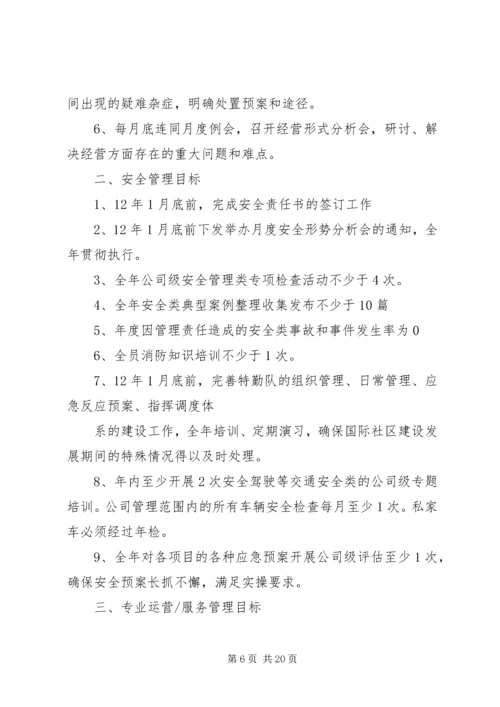 间出现的疑难杂症，明确处置预案和途径。

6、每月底连同月度例会，召开经营形式分析会，研讨、解决经营方面存在的重大问题和难点。

二、安全管理目标

1、12年1月底前，完成安全责任书的签订工作

2、12年1月底前下发举办月度安全形势分析会的通知，全年贯彻执行。

3、全年公司级安全管理类专项检查活动不少于4次。

4、全年安全类典型案例整理收集发布不少于10篇

5、年度因管理责任造成的安全类事故和事件发生率为0

6、全员消防知识培训不少于1次。

7、12年1月底前，完善特勤队的组织管理、日常管理、应急反应预案、指挥调度体

系的建设工作，全年培训、定期演习，确保国际社区建设发展期间的特殊情况得以及时处理。

8、年内至少开展2次安全驾驶等交通安全类的公司级专题培训。公司管理范围内的所有车辆安全检查每月至少1次。私家车必须经过年检。

9、全年对各项目的各种应急预案开展公司级评估至少1次，确保安全预案长抓不懈，满足实操要求。

三、专业运营/服务管理目标

第6页 共20页